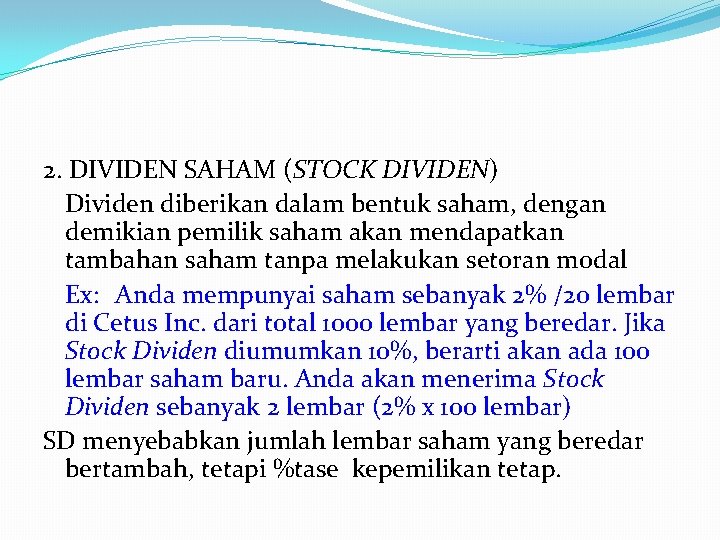 2. DIVIDEN SAHAM (STOCK DIVIDEN)

Dividen diberikan dalam bentuk saham, dengan demikian pemilik saham akan mendapatkan tambahan saham tanpa melakukan setoran modal

Ex: Anda mempunyai saham sebanyak 2% /20 lembar di Cetus Inc. dari total 1000 lembar yang beredar. Jika Stock Dividen diumumkan 10%, berarti akan ada 100 lembar saham baru. Anda akan menerima Stock Dividen sebanyak 2 lembar (2% x 100 lembar)

SD menyebabkan jumlah lembar saham yang beredar bertambah, tetapi %tase kepemilikan tetap.